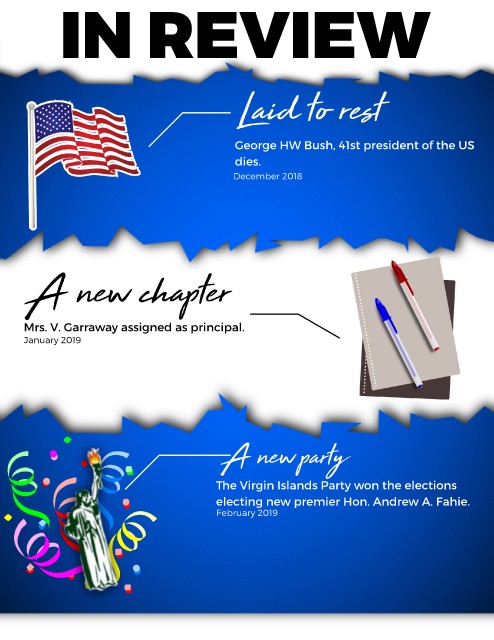 IN REVIEW

Laid to rest

George HW Bush, 41st president of the US dies.

December 2018

A new chapter

Mrs. V. Garraway assigned as principal.

January 2019

A new party

The Virgin Islands Party won the elections electing new premier Hon. Andrew A. Fahie.

February 2019